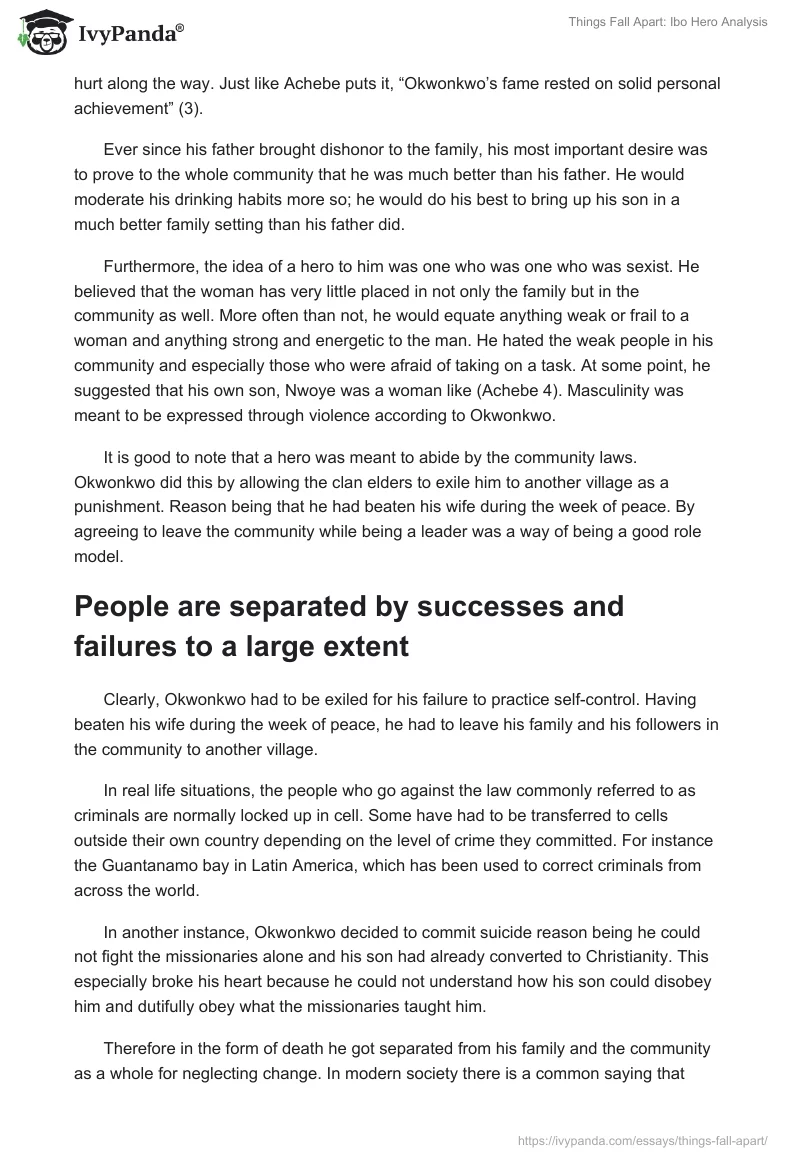 IvyPanda®

Things Fall Apart: Ibo Hero Analysis

hurt along the way. Just like Achebe puts it, “Okwonkwo’s fame rested on solid personal achievement” (3).

Ever since his father brought dishonor to the family, his most important desire was to prove to the whole community that he was much better than his father. He would moderate his drinking habits more so; he would do his best to bring up his son in a much better family setting than his father did.

Furthermore, the idea of a hero to him was one who was one who was sexist. He believed that the woman has very little placed in not only the family but in the community as well. More often than not, he would equate anything weak or frail to a woman and anything strong and energetic to the man. He hated the weak people in his community and especially those who were afraid of taking on a task. At some point, he suggested that his own son, Nwoye was a woman like (Achebe 4). Masculinity was meant to be expressed through violence according to Okwonkwo.

It is good to note that a hero was meant to abide by the community laws. Okwonkwo did this by allowing the clan elders to exile him to another village as a punishment. Reason being that he had beaten his wife during the week of peace. By agreeing to leave the community while being a leader was a way of being a good role model.

People are separated by successes and failures to a large extent

Clearly, Okwonkwo had to be exiled for his failure to practice self-control. Having beaten his wife during the week of peace, he had to leave his family and his followers in the community to another village.

In real life situations, the people who go against the law commonly referred to as criminals are normally locked up in cell. Some have had to be transferred to cells outside their own country depending on the level of crime they committed. For instance the Guantanamo bay in Latin America, which has been used to correct criminals from across the world.

In another instance, Okwonkwo decided to commit suicide reason being he could not fight the missionaries alone and his son had already converted to Christianity. This especially broke his heart because he could not understand how his son could disobey him and dutifully obey what the missionaries taught him.

Therefore in the form of death he got separated from his family and the community as a whole for neglecting change. In modern society there is a common saying that

https://ivypanda.com/essays/things-fall-apart/